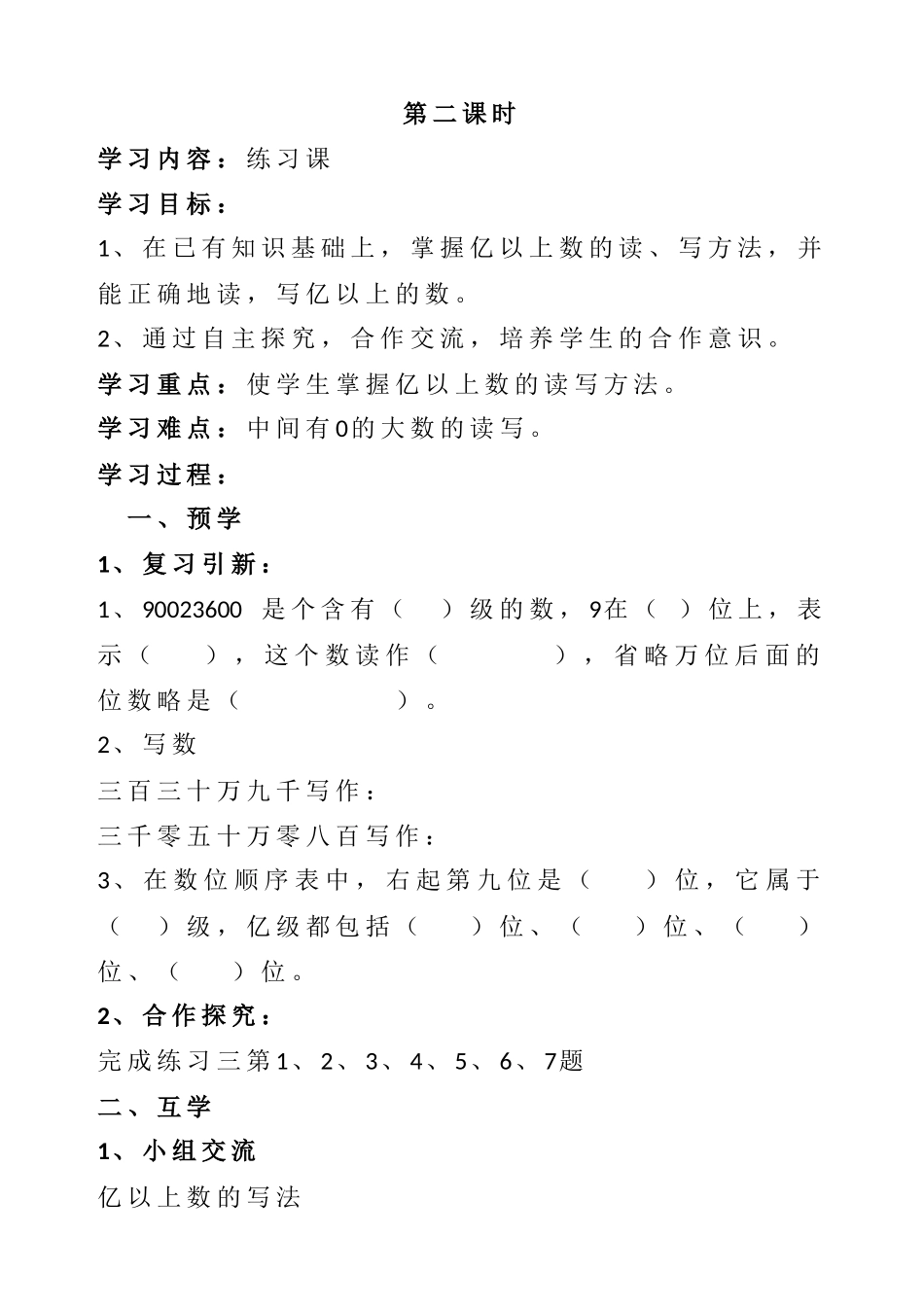 第二课时

学习内容：练习课

学习目标：

1、在已有知识基础上，掌握亿以上数的读、写方法，并能正确地读，写亿以上的数。

2、通过自主探究，合作交流，培养学生的合作意识。

学习重点：使学生掌握亿以上数的读写方法。

学习难点：中间有0的大数的读写。

学习过程：

一、预学

1、复习引新：

1、90023600 是个含有（ ）级的数，9在（ ）位上，表示（ ），这个数读作（ ），省略万位后面的位数略是（ ）。

2、写数

三百三十万九千写作：

三千零五十万零八百写作：

3、在数位顺序表中，右起第九位是（ ）位，它属于（ ）级，亿级都包括（ ）位、（ ）位、（ ）位、（ ）位。

2、合作探究：

完成练习三第1、2、3、4、5、6、7题

二、互学

1、小组交流

亿以上数的写法